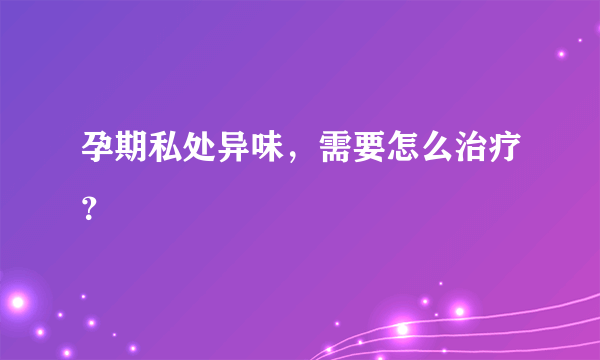 孕期私处异味，需要怎么治疗？